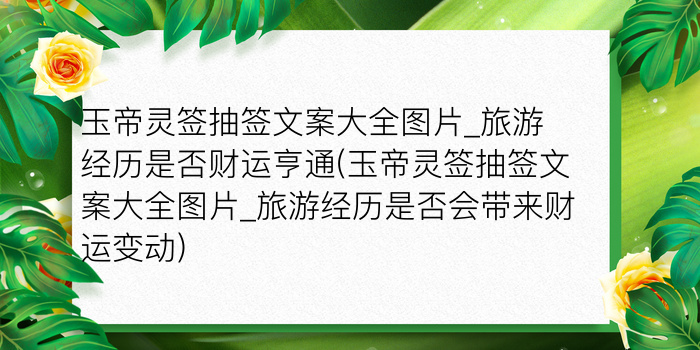 玉帝灵签抽签文案大全图片_旅游经历是否财运亨通(玉帝灵签抽签文案大全图片_旅游经历是否会带来财运变动)